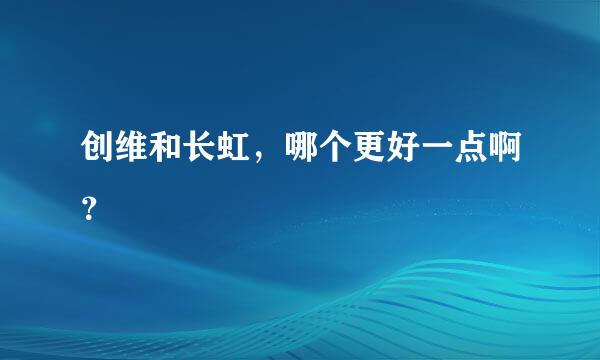 创维和长虹，哪个更好一点啊？